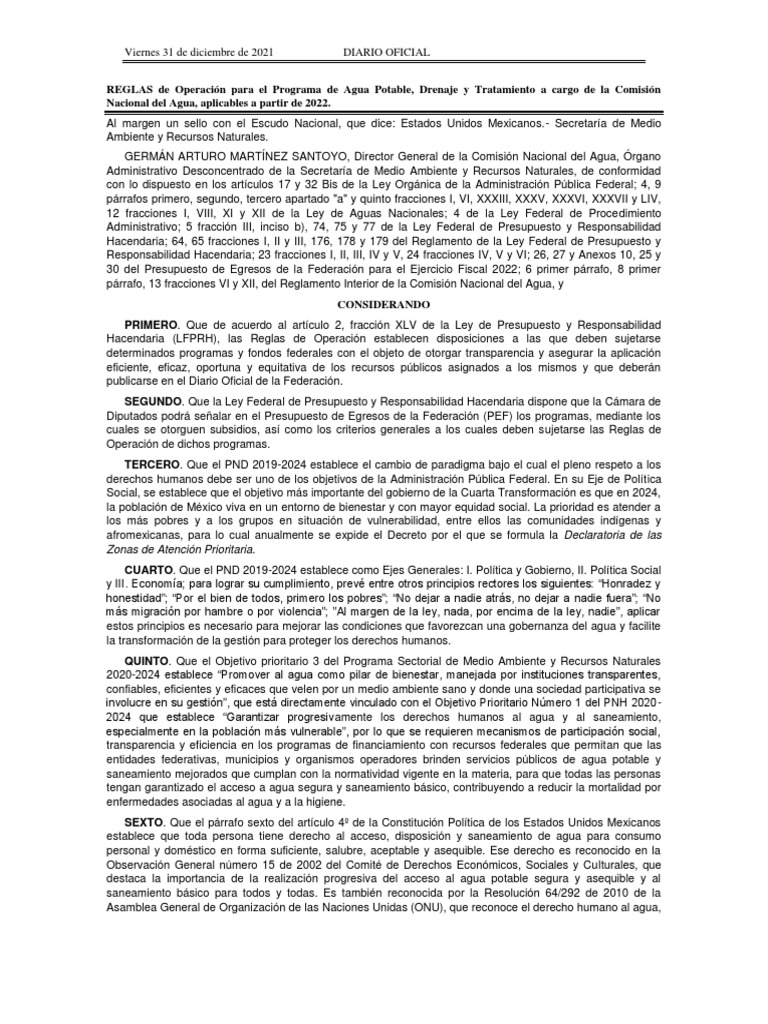 Viernes 31 de diciembre de 2021 DIARIO OFICIAL

REGLAS de Operación para el Programa de Agua Potable, Drenaje y Tratamiento a cargo de la Comisión Nacional del Agua, aplicables a partir de 2022.

Al margen un sello con el Escudo Nacional, que dice: Estados Unidos Mexicanos.- Secretaría de Medio Ambiente y Recursos Naturales.

GERMÁN ARTURO MARTÍNEZ SANTOYO, Director General de la Comisión Nacional del Agua, Órgano Administrativo Desconcentrado de la Secretaría de Medio Ambiente y Recursos Naturales, de conformidad con lo dispuesto en los artículos 17 y 32 Bis de la Ley Orgánica de la Administración Pública Federal; 4, 9 párrafos primero, segundo, tercero apartado "a" y quinto fracciones I, VI, XXXIII, XXXV, XXXVI, XXXVII y LIV, 12 fracciones I, VIII, XI y XII de la Ley de Aguas Nacionales; 4 de la Ley Federal de Procedimiento Administrativo; 5 fracción III, inciso b), 74, 75 y 77 de la Ley Federal de Presupuesto y Responsabilidad Hacendaria; 64, 65 fracciones I, II y III, 176, 178 y 179 del Reglamento de la Ley Federal de Presupuesto y Responsabilidad Hacendaria; 23 fracciones I, II, III, IV y V, 24 fracciones IV, V y VI; 26, 27 y Anexos 10, 25 y 30 del Presupuesto de Egresos de la Federación para el Ejercicio Fiscal 2022; 6 primer párrafo, 8 primer párrafo, 13 fracciones VI y XII, del Reglamento Interior de la Comisión Nacional del Agua, y

CONSIDERANDO

PRIMERO. Que de acuerdo al artículo 2, fracción XLV de la Ley de Presupuesto y Responsabilidad Hacendaria (LFPRH), las Reglas de Operación establecen disposiciones a las que deben sujetarse determinados programas y fondos federales con el objeto de otorgar transparencia y asegurar la aplicación eficiente, eficaz, oportuna y equitativa de los recursos públicos asignados a los mismos y que deberán publicarse en el Diario Oficial de la Federación.

SEGUNDO. Que la Ley Federal de Presupuesto y Responsabilidad Hacendaria dispone que la Cámara de Diputados podrá señalar en el Presupuesto de Egresos de la Federación (PEF) los programas, mediante los cuales se otorguen subsidios, así como los criterios generales a los cuales deben sujetarse las Reglas de Operación de dichos programas.

TERCERO. Que el PND 2019-2024 establece el cambio de paradigma bajo el cual el pleno respeto a los derechos humanos debe ser uno de los objetivos de la Administración Pública Federal. En su Eje de Política Social, se establece que el objetivo más importante del gobierno de la Cuarta Transformación es que en 2024, la población de México viva en un entorno de bienestar y con mayor equidad social. La prioridad es atender a los más pobres y a los grupos en situación de vulnerabilidad, entre ellos las comunidades indígenas y afromexicanas, para lo cual anualmente se expide el Decreto por el que se formula la Declaratoria de las Zonas de Atención Prioritaria.

CUARTO. Que el PND 2019-2024 establece como Ejes Generales: I. Política y Gobierno, II. Política Social y III. Economía; para lograr su cumplimiento, prevé entre otros principios rectores los siguientes: "Honradez y honestidad"; "Por el bien de todos, primero los pobres"; "No dejar a nadie atrás, no dejar a nadie fuera"; "No más migración por hambre o por violencia"; "Al margen de la ley, nada, por encima de la ley, nadie", aplicar estos principios es necesario para mejorar las condiciones que favorezcan una gobernanza del agua y facilite la transformación de la gestión para proteger los derechos humanos.

QUINTO. Que el Objetivo prioritario 3 del Programa Sectorial de Medio Ambiente y Recursos Naturales 2020-2024 establece "Promover al agua como pilar de bienestar, manejada por instituciones transparentes, confiables, eficientes y eficaces que velen por un medio ambiente sano y donde una sociedad participativa se involucre en su gestión", que está directamente vinculado con el Objetivo Prioritario Número 1 del PNH 2020-2024 que establece "Garantizar progresivamente los derechos humanos al agua y al saneamiento, especialmente en la población más vulnerable", por lo que se requieren mecanismos de participación social, transparencia y eficiencia en los programas de financiamiento con recursos federales que permitan que las entidades federativas, municipios y organismos operadores brinden servicios públicos de agua potable y saneamiento mejorados que cumplan con la normatividad vigente en la materia, para que todas las personas tengan garantizado el acceso a agua segura y saneamiento básico, contribuyendo a reducir la mortalidad por enfermedades asociadas al agua y a la higiene.

SEXTO. Que el párrafo sexto del artículo 4º de la Constitución Política de los Estados Unidos Mexicanos establece que toda persona tiene derecho al acceso, disposición y saneamiento de agua para consumo personal y doméstico en forma suficiente, salubre, aceptable y asequible. Ese derecho es reconocido en la Observación General número 15 de 2002 del Comité de Derechos Económicos, Sociales y Culturales, que destaca la importancia de la realización progresiva del acceso al agua potable segura y asequible y al saneamiento básico para todos y todas. Es también reconocida por la Resolución 64/292 de 2010 de la Asamblea General de Organización de las Naciones Unidas (ONU), que reconoce el derecho humano al agua,